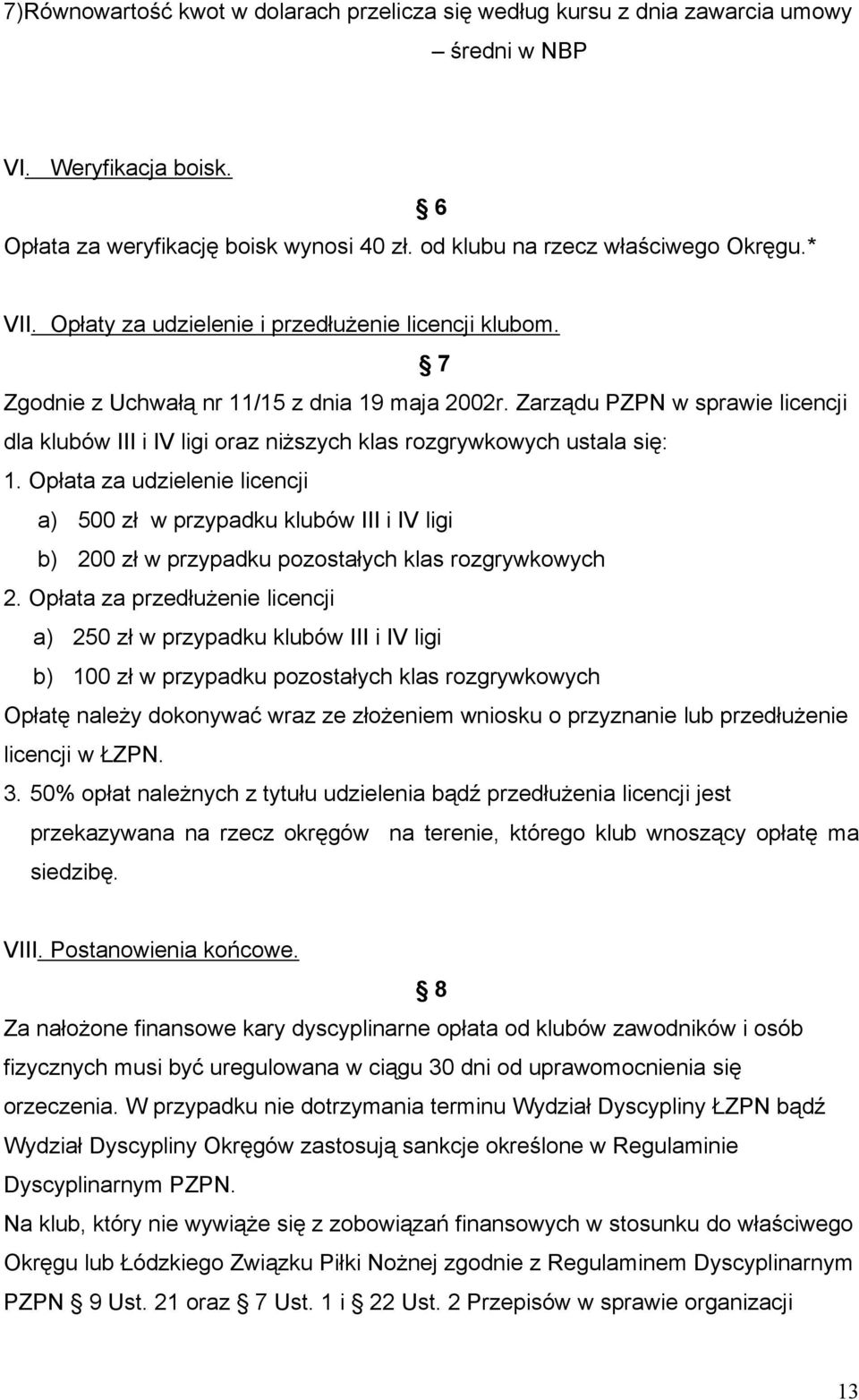 7)Równowartość kwot w dolarach przelicza się według kursu z dnia zawarcia umowy – średni w NBP

VI. Weryfikacja boisk.

§ 6

Opłata za weryfikację boisk wynosi 40 zł. od klubu na rzecz właściwego Okręgu.*

VII. Opłaty za udzielenie i przedłużenie licencji klubom.

§ 7

Zgodnie z Uchwałą nr 11/15 z dnia 19 maja 2002r. Zarządu PZPN w sprawie licencji dla klubów III i IV ligi oraz niższych klas rozgrywkowych ustala się:

1. Opłata za udzielenie licencji

a) 500 zł w przypadku klubów III i IV ligi

b) 200 zł w przypadku pozostałych klas rozgrywkowych

2. Opłata za przedłużenie licencji

a) 250 zł w przypadku klubów III i IV ligi

b) 100 zł w przypadku pozostałych klas rozgrywkowych

Opłatę należy dokonywać wraz ze złożeniem wniosku o przyznanie lub przedłużenie licencji w ŁZPN.

3. 50% opłat należnych z tytułu udzielenia bądź przedłużenia licencji jest przekazywana na rzecz okręgów na terenie, którego klub wnoszący opłatę ma siedzibę.

VIII. Postanowienia końcowe.

§ 8

Za nałożone finansowe kary dyscyplinarne opłata od klubów zawodników i osób fizycznych musi być uregulowana w ciągu 30 dni od uprawomocnienia się orzeczenia. W przypadku nie dotrzymania terminu Wydział Dyscypliny ŁZPN bądź Wydział Dyscypliny Okręgów zastosują sankcje określone w Regulaminie Dyscyplinarnym PZPN.

Na klub, który nie wywiąże się z zobowiązań finansowych w stosunku do właściwego Okręgu lub Łódzkiego Związku Piłki Nożnej zgodnie z Regulaminem Dyscyplinarnym PZPN § 9 Ust. 21 oraz § 7 Ust. 1 i § 22 Ust. 2 Przepisów w sprawie organizacji

13